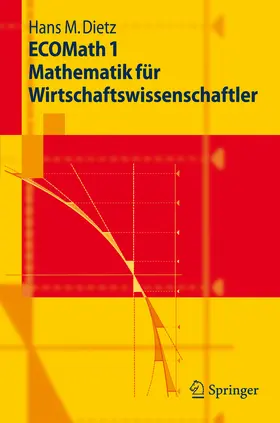 Hans M. Dietz
ECOMath 1
Mathematik für Wirtschaftswissenschaftler

Springer